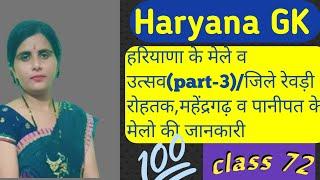 Haryana GK

हरियाणा के मेले व उत्सव(part-3)/जिले रेवड़ी रोहतक,महेंद्रगढ़ व पानीपत के मेलो की जानकारी

100

class 72